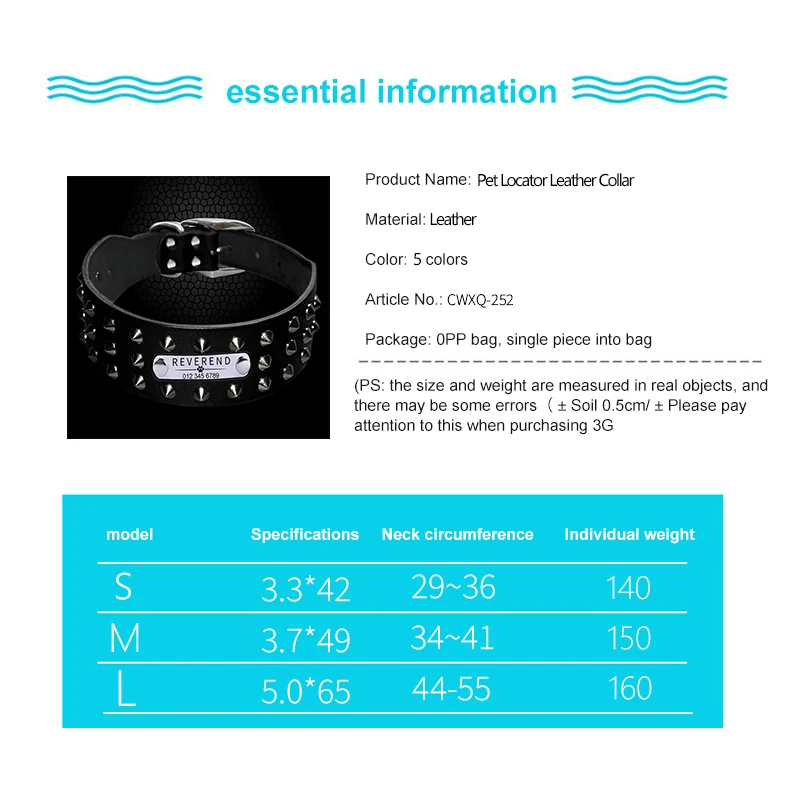 essential information

REVEREND
012 345 6789

Product Name: Pet Locator Leather Collar

Material: Leather

Color: 5 colors

Article No.: CWXQ-252

Package: 0PP bag, single piece into bag

(PS: the size and weight are measured in real objects, and there may be some errors（± Soil 0.5cm/ ± Please pay attention to this when purchasing 3G

| model | Specifications | Neck circumference | Individual weight |
|---|---|---|---|
| S | 3.3*42 | 29~36 | 140 |
| M | 3.7*49 | 34~41 | 150 |
| L | 5.0*65 | 44-55 | 160 |